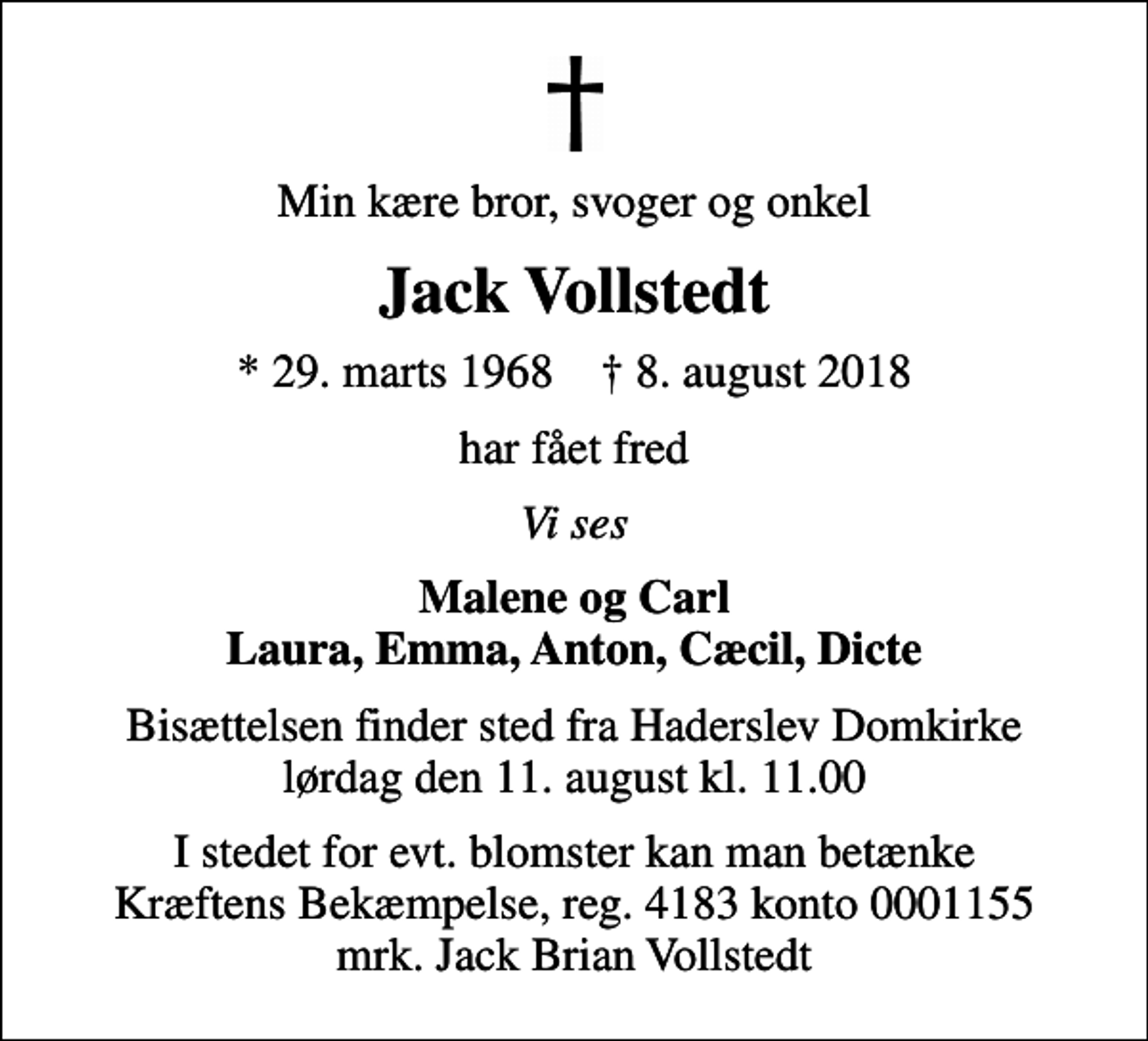 †

Min kære bror, svoger og onkel

Jack Vollstedt

* 29. marts 1968 † 8. august 2018

har fået fred

Vi ses

Malene og Carl
Laura, Emma, Anton, Cæcil, Dicte

Bisættelsen finder sted fra Haderslev Domkirke lørdag den 11. august kl. 11.00

I stedet for evt. blomster kan man betænke Kræftens Bekæmpelse, reg. 4183 konto 0001155 mrk. Jack Brian Vollstedt